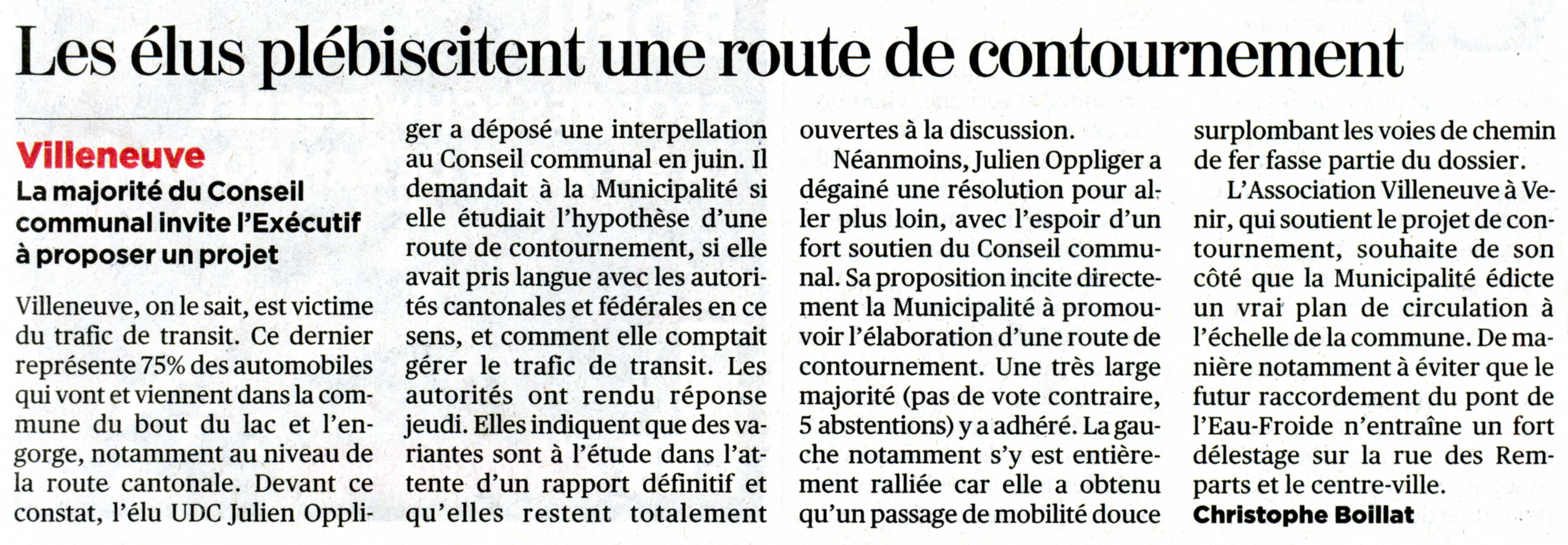 Les élus plébiscitent une route de contournement

Villeneuve
La majorité du Conseil communal invite l'Exécutif à proposer un projet

Villeneuve, on le sait, est victime du trafic de transit. Ce dernier représente 75% des automobiles qui vont et viennent dans la commune du bout du lac et l'engorge, notamment au niveau de la route cantonale. Devant ce constat, l'élu UDC Julien Oppliger a déposé une interpellation au Conseil communal en juin. Il demandait à la Municipalité si elle étudiait l'hypothèse d'une route de contournement, si elle avait pris langue avec les autorités cantonales et fédérales en ce sens, et comment elle comptait gérer le trafic de transit. Les autorités ont rendu réponse jeudi. Elles indiquent que des variantes sont à l'étude dans l'attente d'un rapport définitif et qu'elles restent totalement ouvertes à la discussion.

Néanmoins, Julien Oppliger a dégainé une résolution pour aller plus loin, avec l'espoir d'un fort soutien du Conseil communal. Sa proposition incite directement la Municipalité à promouvoir l'élaboration d'une route de contournement. Une très large majorité (pas de vote contraire, 5 abstentions) y a adhéré. La gauche notamment s'y est entièrement ralliée car elle a obtenu qu'un passage de mobilité douce surplombant les voies de chemin de fer fasse partie du dossier.

L'Association Villeneuve à Venir, qui soutient le projet de contournement, souhaite de son côté que la Municipalité édicte un vrai plan de circulation à l'échelle de la commune. De manière notamment à éviter que le futur raccordement du pont de l'Eau-Froide n'entraîne un fort délestage sur la rue des Remparts et le centre-ville.
Christophe Boillat